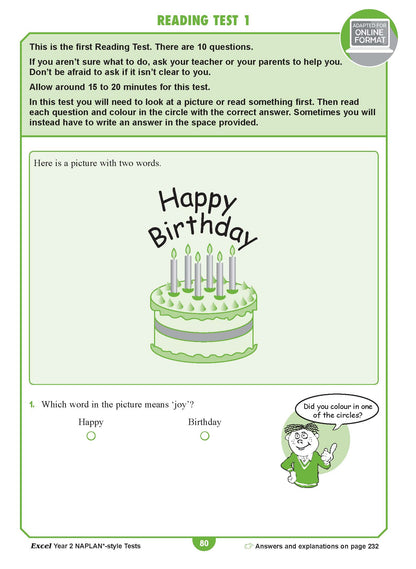 READING TEST 1

ADAPTED FOR ONLINE FORMAT

This is the first Reading Test. There are 10 questions.

If you aren't sure what to do, ask your teacher or your parents to help you. Don't be afraid to ask if it isn't clear to you.

Allow around 15 to 20 minutes for this test.

In this test you will need to look at a picture or read something first. Then read each question and colour in the circle with the correct answer. Sometimes you will instead have to write an answer in the space provided.

Here is a picture with two words.

Happy Birthday

1. Which word in the picture means 'joy'?

Happy

Birthday

Did you colour in one of the circles?

Excel Year 2 NAPLAN*-style Tests

80

Answers and explanations on page 232